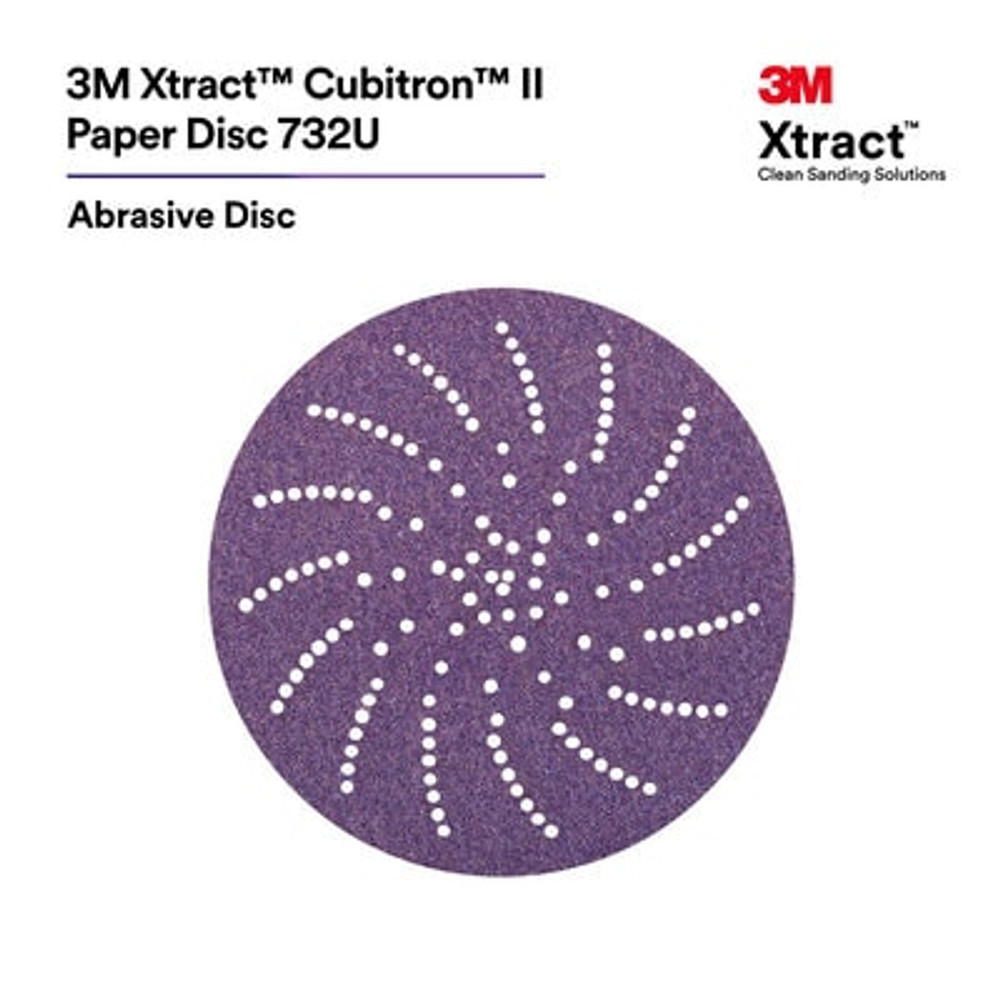 3M Xtract™ Cubitron™ II Paper Disc 732U

Abrasive Disc

3M
Xtract™
Clean Sanding Solutions